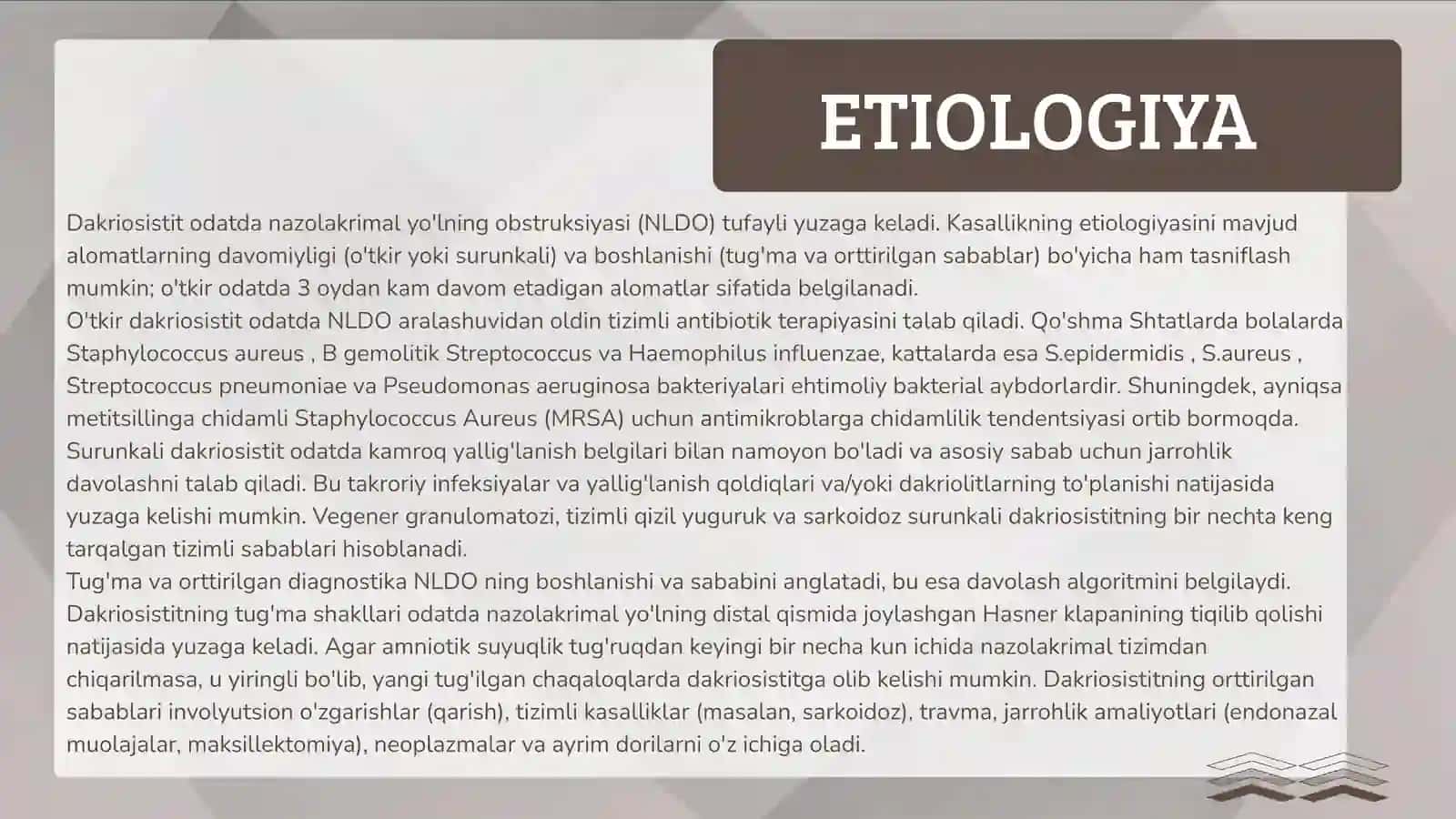 ETIOLOGIYA

Dakriosistit odatda nazolakrimal yo'lning obstruksiyasi (NLDO) tufayli yuzaga keladi. Kasallikning etiologiyasini mavjud alomatlarning davomiyligi (o'tkir yoki surunkali) va boshlanishi (tug'ma va orttirilgan sabablar) bo'yicha ham tasniflash mumkin; o'tkir odatda 3 oydan kam davom etadigan alomatlar sifatida belgilanadi.
O'tkir dakriosistit odatda NLDO aralashuvidan oldin tizimli antibiotik terapiyasini talab qiladi. Qo'shma Shtatlarda bolalarda Staphylococcus aureus , B gemolitik Streptococcus va Haemophilus influenzae, kattalarda esa S.epidermidis , S.aureus , Streptococcus pneumoniae va Pseudomonas aeruginosa bakteriyalari ehtimoliy bakterial aybdorlardir. Shuningdek, ayniqsa metitsillinga chidamli Staphylococcus Aureus (MRSA) uchun antimikroblarga chidamlilik tendentsiyasi ortib bormoqda.
Surunkali dakriosistit odatda kamroq yallig'lanish belgilari bilan namoyon bo'ladi va asosiy sabab uchun jarrohlik davolashni talab qiladi. Bu takroriy infeksiyalar va yallig'lanish qoldiqlari va/yoki dakriolitlarning to'planishi natijasida yuzaga kelishi mumkin. Vegener granulomatozi, tizimli qizil yuguruk va sarkoidoz surunkali dakriosistitning bir nechta keng tarqalgan tizimli sabablari hisoblanadi.
Tug'ma va orttirilgan diagnostika NLDO ning boshlanishi va sababini anglatadi, bu esa davolash algoritmini belgilaydi. Dakriosistitning tug'ma shakllari odatda nazolakrimal yo'lning distal qismida joylashgan Hasner klapanining tiqilib qolishi natijasida yuzaga keladi. Agar amniotik suyuqlik tug'ruqdan keyingi bir necha kun ichida nazolakrimal tizimdan chiqarilmasa, u yiringli bo'lib, yangi tug'ilgan chaqaloqlarda dakriosistitga olib kelishi mumkin. Dakriosistitning orttirilgan sabablari involyutsion o'zgarishlar (qarish), tizimli kasalliklar (masalan, sarkoidoz), travma, jarrohlik amaliyotlari (endonazal muolajalar, maksillektomiya), neoplazmalar va ayrim dorilarni o'z ichiga oladi.